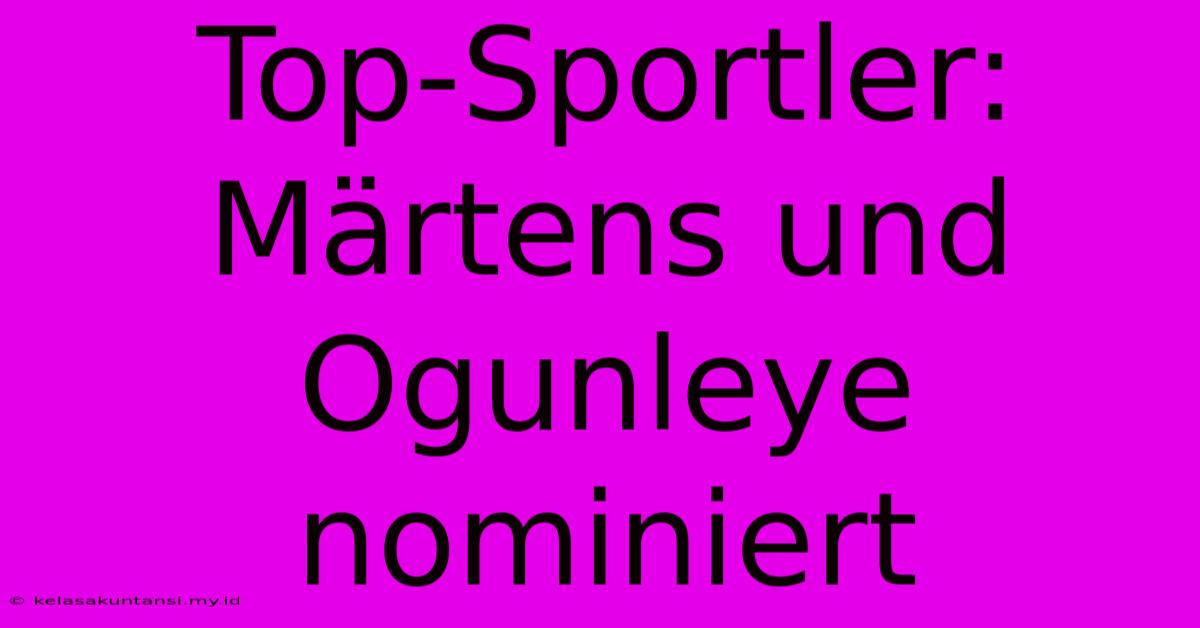 Top-Sportler: Märtens und Ogunleye nominiert

© kelasakuntansi.my.id